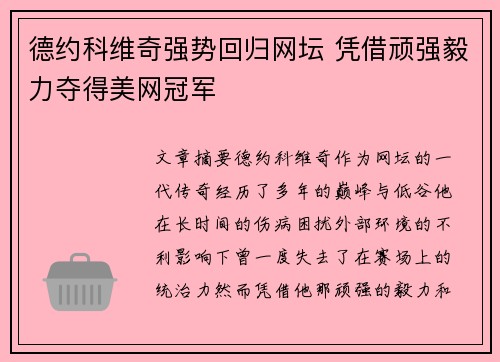 德约科维奇强势回归网坛 凭借顽强毅力夺得美网冠军

文章摘要德约科维奇作为网坛的一代传奇经历了多年的巅峰与低谷他在长时间的伤病困扰外部环境的不利影响下曾一度失去了在赛场上的统治力然而凭借他那顽强的毅力和